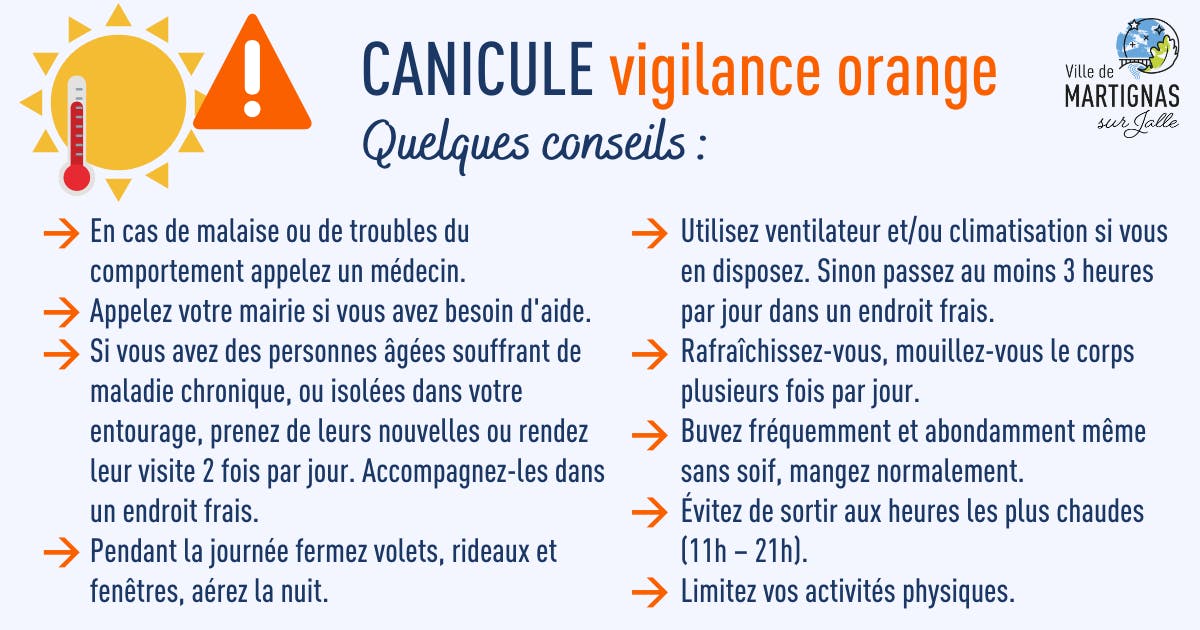 CANICULE vigilance orange
Quelques conseils :

Ville de
MARTIGNAS
sur Jalle

→ En cas de malaise ou de troubles du comportement appelez un médecin.
→ Appelez votre mairie si vous avez besoin d'aide.
→ Si vous avez des personnes âgées souffrant de maladie chronique, ou isolées dans votre entourage, prenez de leurs nouvelles ou rendez leur visite 2 fois par jour. Accompagnez-les dans un endroit frais.
→ Pendant la journée fermez volets, rideaux et fenêtres, aérez la nuit.

→ Utilisez ventilateur et/ou climatisation si vous en disposez. Sinon passez au moins 3 heures par jour dans un endroit frais.
→ Rafraîchissez-vous, mouillez-vous le corps plusieurs fois par jour.
→ Buvez fréquemment et abondamment même sans soif, mangez normalement.
→ Évitez de sortir aux heures les plus chaudes (11h – 21h).
→ Limitez vos activités physiques.